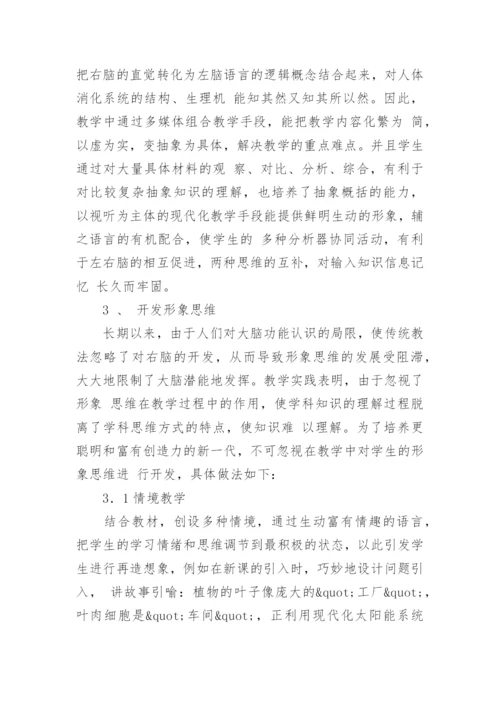 把右脑的直觉转化为左脑语言的逻辑概念结合起来，对人体消化系统的结构、生理机 能知其然又知其所以然。因此，教学中通过多媒体组合教学手段，能把教学内容化繁为 简，以虚为实，变抽象为具体，解决教学的重点难点。并且学生通过对大量具体材料的观 察、对比、分析、综合，有利于对比较复杂抽象知识的理解，也培养了抽象概括的能力，以视听为主体的现代化教学手段能提供鲜明生动的形象，辅之语言的有机配合，使学生的 多种分析器协同活动，有利于左右脑的相互促进，两种思维的互补，对输入知识信息记忆 长久而牢固。

3 、 开发形象思维

长期以来，由于人们对大脑功能认识的局限，使传统教法忽略了对右脑的开发，从而导致形象思维的发展受阻滞，大大地限制了大脑潜能地发挥。教学实践表明，由于忽视了形象 思维在教学过程中的作用，使学科知识的理解过程脱离了学科思维方式的特点，使知识难 以理解。为了培养更聪明和富有创造力的新一代，不可忽视在教学中对学生的形象思维进 行开发，具体做法如下：

3．1情境教学

结合教材，创设多种情境，通过生动富有情趣的语言，把学生的学习情绪和思维调节到最积极的状态，以此引发学生进行再造想象，例如在新课的引入时，巧妙地设计问题引入， 讲故事引喻：植物的叶子像庞大的&quot;工厂&quot;，叶肉细胞是&quot;车间&quot;，正利用现代化太阳能系统